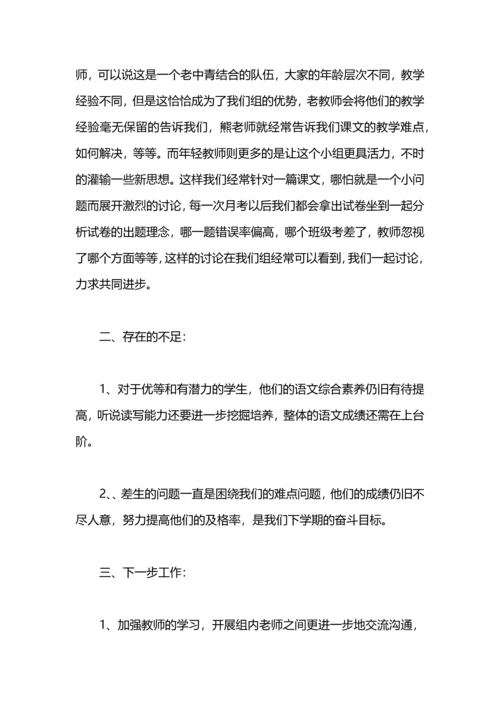 师，可以说这是一个老中青结合的队伍，大家的年龄层次不同，教学经验不同，但是这恰恰成为了我们组的优势，老教师会将他们的教学经验毫无保留的告诉我们，熊老师就经常告诉我们课文的教学难点，如何解决，等等。而年轻教师则更多的是让这个小组更具活力，不时的灌输一些新思想。这样我们经常针对一篇课文，哪怕就是一个小问题而展开激烈的讨论，每一次月考以后我们都会拿出试卷坐到一起分析试卷的出题理念，哪一题错误率偏高，哪个班级考差了，教师忽视了哪个方面等等，这样的讨论在我们组经常可以看到，我们一起讨论，力求共同进步。

二、存在的不足：

1、对于优等和有潜力的学生，他们的语文综合素养仍旧有待提高，听说读写能力还要进一步挖掘培养，整体的语文成绩还需在上台阶。

2、、差生的问题一直是困绕我们的难点问题，他们的成绩仍旧不尽人意，努力提高他们的及格率，是我们下学期的奋斗目标。

三、下一步工作：

1、加强教师的学习，开展组内老师之间更进一步地交流沟通，